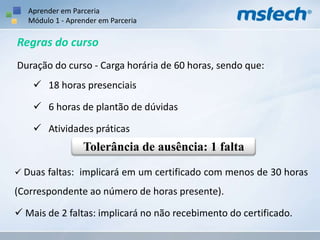 Aprender em Parceria
Módulo 1 - Aprender em Parceria

mstech®

Regras do curso

Duração do curso - Carga horária de 60 horas, sendo que:

✓ 18 horas presenciais

✓ 6 horas de plantão de dúvidas

✓ Atividades práticas

Tolerância de ausência: 1 falta

✓ Duas faltas: implicará em um certificado com menos de 30 horas (Correspondente ao número de horas presente).

✓ Mais de 2 faltas: implicará no não recebimento do certificado.